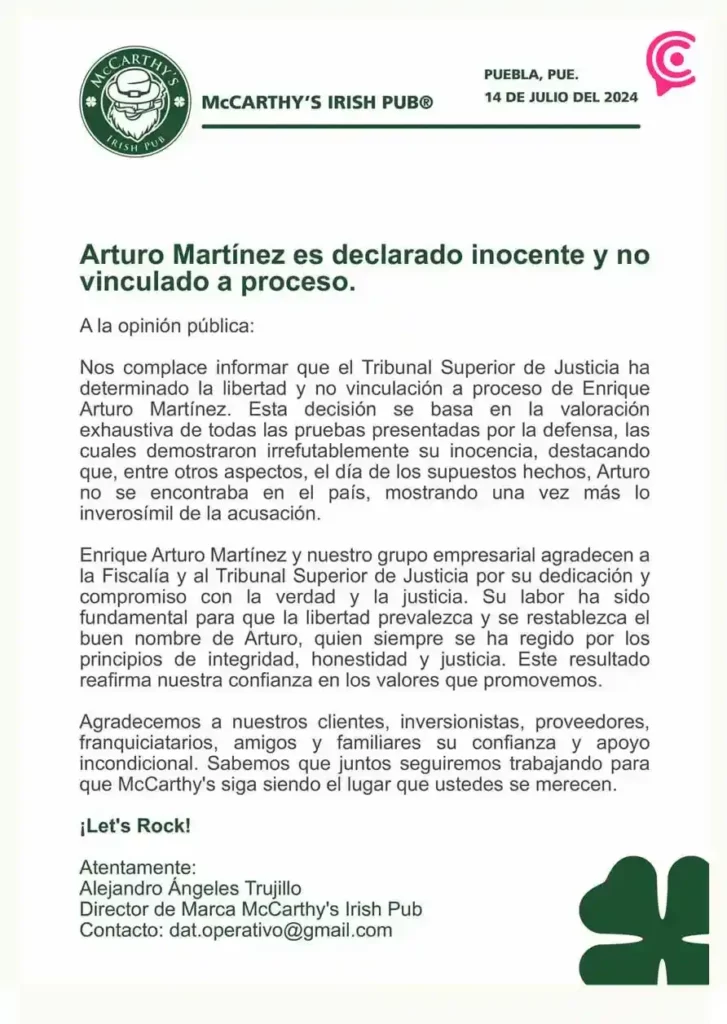 McCARTHY'S IRISH PUB

McCARTHY'S IRISH PUB®

PUEBLA, PUE.
14 DE JULIO DEL 2024

Arturo Martínez es declarado inocente y no vinculado a proceso.

A la opinión pública:

Nos complace informar que el Tribunal Superior de Justicia ha determinado la libertad y no vinculación a proceso de Enrique Arturo Martínez. Esta decisión se basa en la valoración exhaustiva de todas las pruebas presentadas por la defensa, las cuales demostraron irrefutablemente su inocencia, destacando que, entre otros aspectos, el día de los supuestos hechos, Arturo no se encontraba en el país, mostrando una vez más lo inverosímil de la acusación.

Enrique Arturo Martínez y nuestro grupo empresarial agradecen a la Fiscalía y al Tribunal Superior de Justicia por su dedicación y compromiso con la verdad y la justicia. Su labor ha sido fundamental para que la libertad prevalezca y se restablezca el buen nombre de Arturo, quien siempre se ha regido por los principios de integridad, honestidad y justicia. Este resultado reafirma nuestra confianza en los valores que promovemos.

Agradecemos a nuestros clientes, inversionistas, proveedores, franquiciatarios, amigos y familiares su confianza y apoyo incondicional. Sabemos que juntos seguiremos trabajando para que McCarthy's siga siendo el lugar que ustedes se merecen.

¡Let's Rock!

Atentamente:
Alejandro Ángeles Trujillo
Director de Marca McCarthy's Irish Pub
Contacto: dat.operativo@gmail.com